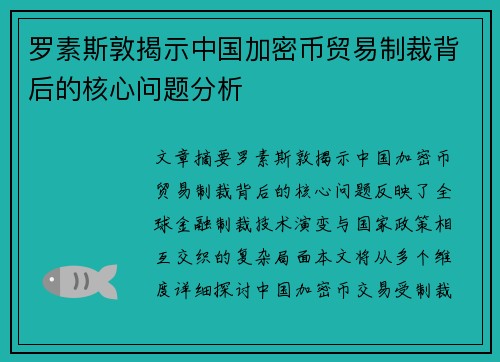 罗素斯敦揭示中国加密币贸易制裁背后的核心问题分析

文章摘要罗素斯敦揭示中国加密币贸易制裁背后的核心问题反映了全球金融制裁技术演变与国家政策相互交织的复杂局面本文将从多个维度详细探讨中国加密币交易受制裁